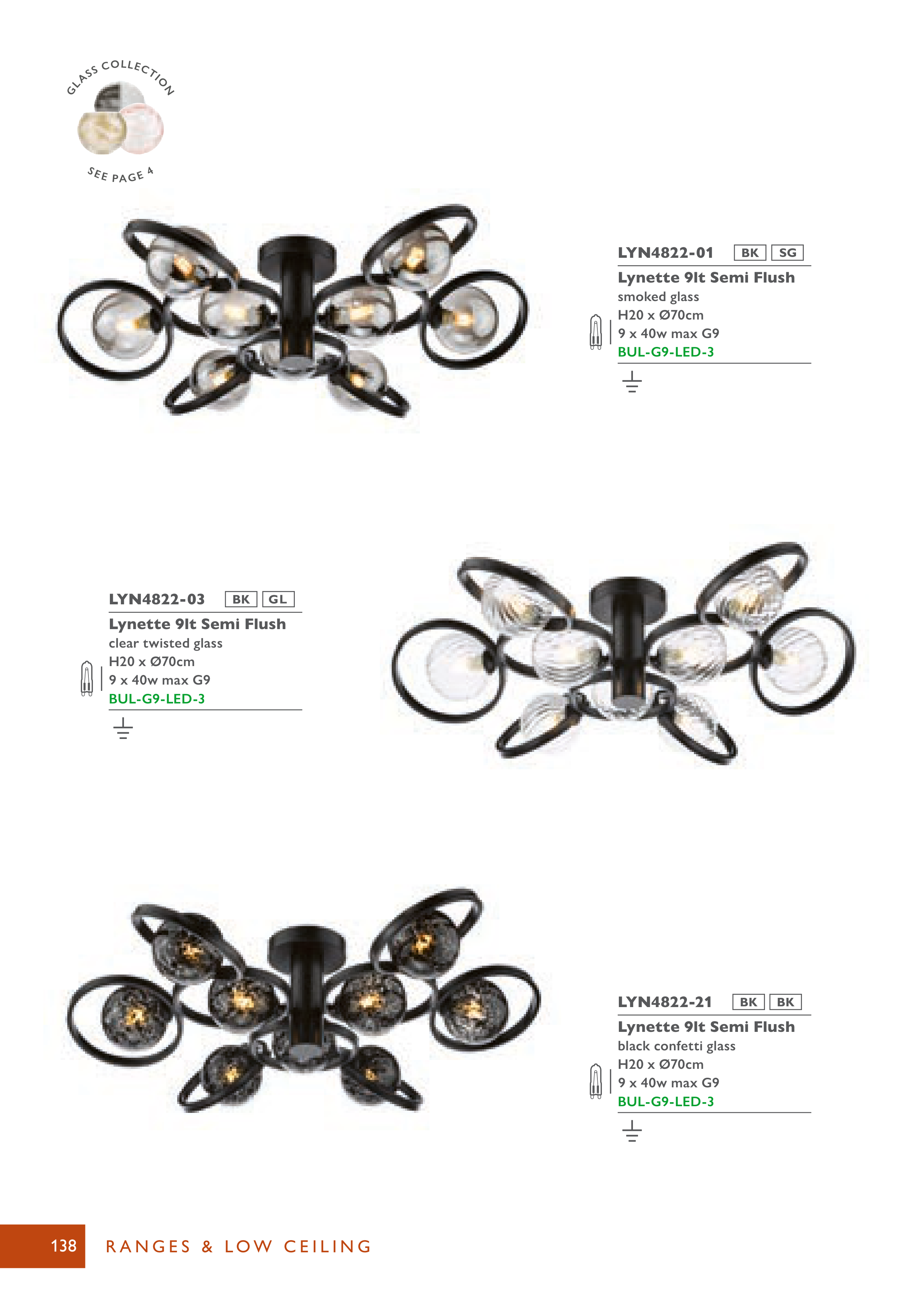 GLASS COLLECTION

SEE PAGE 4

LYN4822-01 BK SG

Lynette 9lt Semi Flush
smoked glass
H20 x Ø70cm
9 x 40w max G9
BUL-G9-LED-3

LYN4822-03 BK GL

Lynette 9lt Semi Flush
clear twisted glass
H20 x Ø70cm
9 x 40w max G9
BUL-G9-LED-3

LYN4822-21 BK BK

Lynette 9lt Semi Flush
black confetti glass
H20 x Ø70cm
9 x 40w max G9
BUL-G9-LED-3

138 RANGES & LOW CEILING